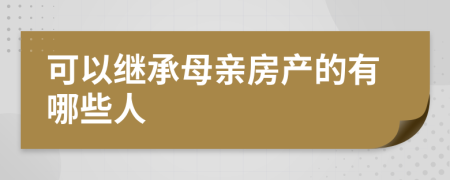 可以继承母亲房产的有哪些人